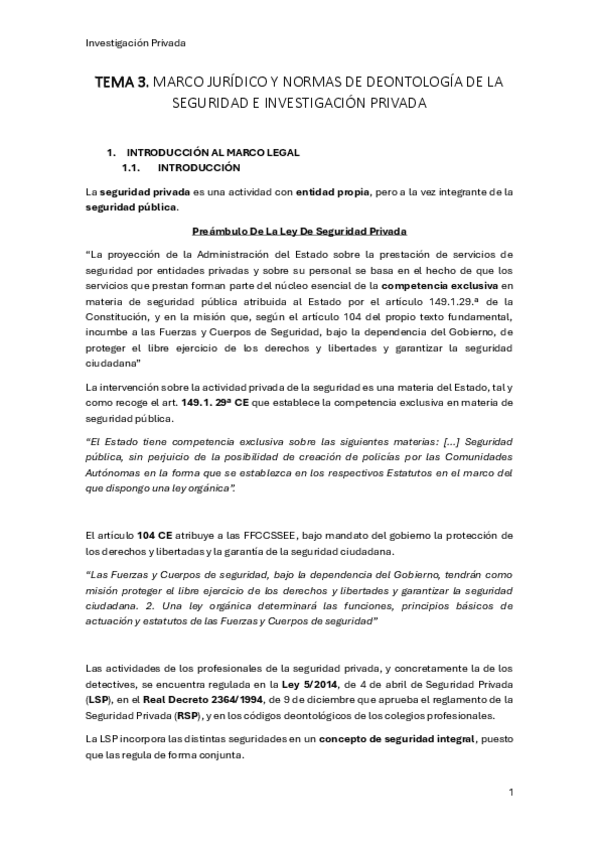 Investigación Privada

TEMA 3. MARCO JURÍDICO Y NORMAS DE DEONTOLOGÍA DE LA SEGURIDAD E INVESTIGACIÓN PRIVADA

1. INTRODUCCIÓN AL MARCO LEGAL
1.1. INTRODUCCIÓN

La seguridad privada es una actividad con entidad propia, pero a la vez integrante de la seguridad pública.

Preámbulo De La Ley De Seguridad Privada

"La proyección de la Administración del Estado sobre la prestación de servicios de seguridad por entidades privadas y sobre su personal se basa en el hecho de que los servicios que prestan forman parte del núcleo esencial de la competencia exclusiva en materia de seguridad pública atribuida al Estado por el artículo 149.1.29.ª de la Constitución, y en la misión que, según el artículo 104 del propio texto fundamental, incumbe a las Fuerzas y Cuerpos de Seguridad, bajo la dependencia del Gobierno, de proteger el libre ejercicio de los derechos y libertades y garantizar la seguridad ciudadana"

La intervención sobre la actividad privada de la seguridad es una materia del Estado, tal y como recoge el art. 149.1. 29ª CE que establece la competencia exclusiva en materia de seguridad pública.

"El Estado tiene competencia exclusiva sobre las siguientes materias: […] Seguridad pública, sin perjuicio de la posibilidad de creación de policías por las Comunidades Autónomas en la forma que se establezca en los respectivos Estatutos en el marco del que dispongo una ley orgánica".

El artículo 104 CE atribuye a las FFCCSSEE, bajo mandato del gobierno la protección de los derechos y libertadas y la garantía de la seguridad ciudadana.

"Las Fuerzas y Cuerpos de seguridad, bajo la dependencia del Gobierno, tendrán como misión proteger el libre ejercicio de los derechos y libertades y garantizar la seguridad ciudadana. 2. Una ley orgánica determinará las funciones, principios básicos de actuación y estatutos de las Fuerzas y Cuerpos de seguridad"

Las actividades de los profesionales de la seguridad privada, y concretamente la de los detectives, se encuentra regulada en la Ley 5/2014, de 4 de abril de Seguridad Privada (LSP), en el Real Decreto 2364/1994, de 9 de diciembre que aprueba el reglamento de la Seguridad Privada (RSP), y en los códigos deontológicos de los colegios profesionales.

La LSP incorpora las distintas seguridades en un concepto de seguridad integral, puesto que las regula de forma conjunta.

1